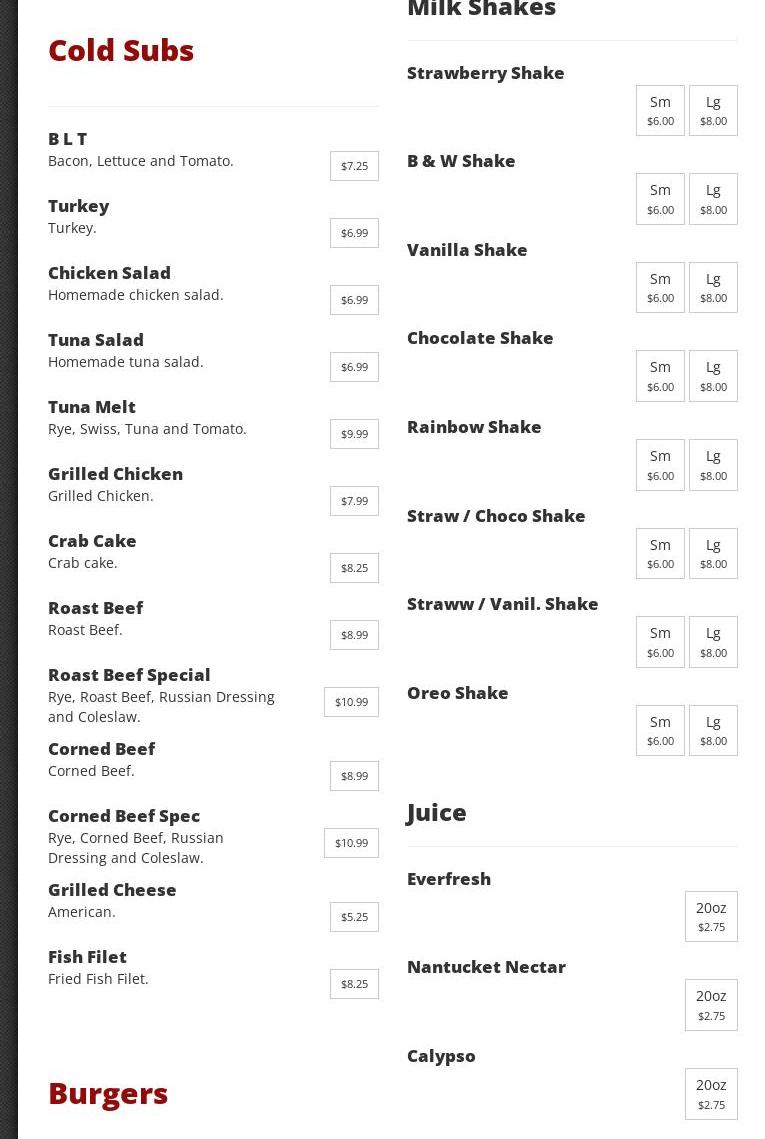 Cold Subs

B L T
Bacon, Lettuce and Tomato.
$7.25

Turkey
Turkey.
$6.99

Chicken Salad
Homemade chicken salad.
$6.99

Tuna Salad
Homemade tuna salad.
$6.99

Tuna Melt
Rye, Swiss, Tuna and Tomato.
$9.99

Grilled Chicken
Grilled Chicken.
$7.99

Crab Cake
Crab cake.
$8.25

Roast Beef
Roast Beef.
$8.99

Roast Beef Special
Rye, Roast Beef, Russian Dressing and Coleslaw.
$10.99

Corned Beef
Corned Beef.
$8.99

Corned Beef Spec
Rye, Corned Beef, Russian Dressing and Coleslaw.
$10.99

Grilled Cheese
American.
$5.25

Fish Filet
Fried Fish Filet.
$8.25

Burgers

Milk Shakes

Strawberry Shake
Sm $6.00 Lg $8.00

B & W Shake
Sm $6.00 Lg $8.00

Vanilla Shake
Sm $6.00 Lg $8.00

Chocolate Shake
Sm $6.00 Lg $8.00

Rainbow Shake
Sm $6.00 Lg $8.00

Straw / Choco Shake
Sm $6.00 Lg $8.00

Straww / Vanil. Shake
Sm $6.00 Lg $8.00

Oreo Shake
Sm $6.00 Lg $8.00

Juice

Everfresh
20oz $2.75

Nantucket Nectar
20oz $2.75

Calypso
20oz $2.75